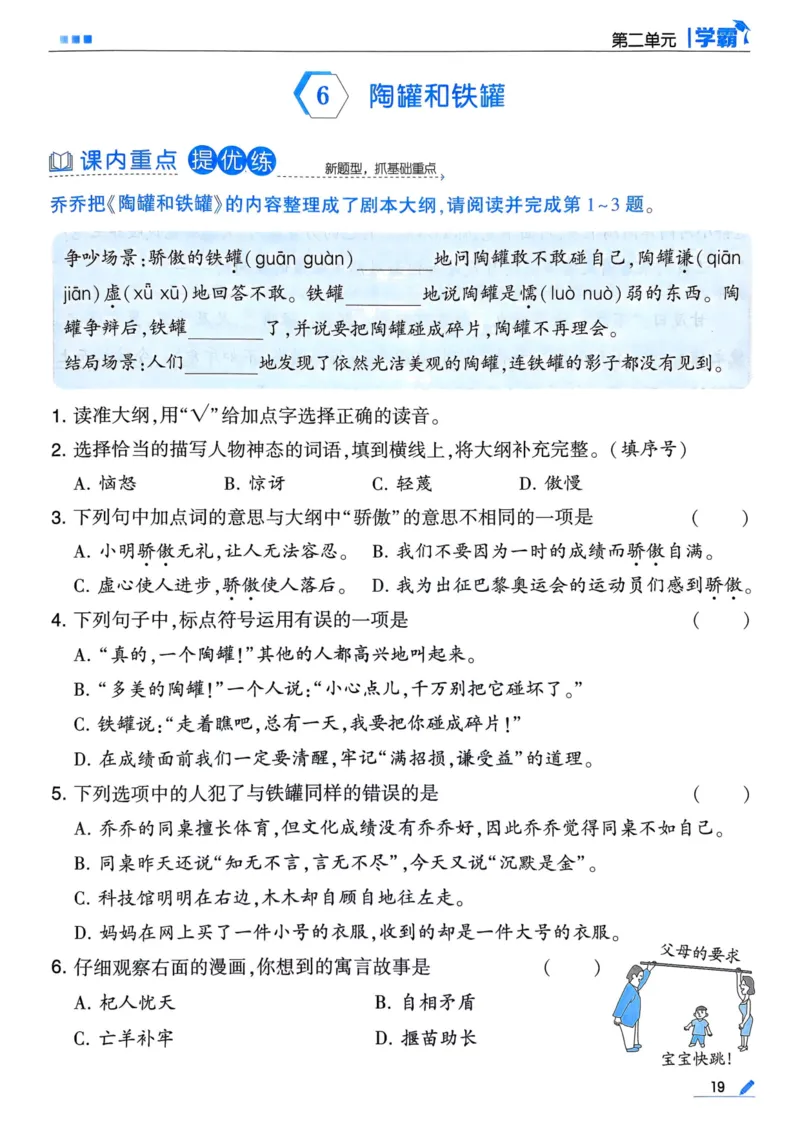 第二单元 学霸

6 陶罐和铁罐

课内重点 提优练 新题型，抓基础重点

乔乔把《陶罐和铁罐》的内容整理成了剧本大纲，请阅读并完成第 1~3 题。

争吵场景：骄傲的铁罐(guān guàn)________地问陶罐敢不敢碰自己，陶罐谦(qiān jiān)虚(xǔ xū)地回答不敢。铁罐________地说陶罐是懦(luò nuò)弱的东西。陶罐争辩后，铁罐________了，并说要把陶罐碰成碎片，陶罐不再理会。
结局场景：人们________地发现了依然光洁美观的陶罐，连铁罐的影子都没有见到。

1. 读准大纲，用“√”给加点字选择正确的读音。
2. 选择恰当的描写人物神态的词语，填到横线上，将大纲补充完整。（填序号）
A. 恼怒 B. 惊讶 C. 轻蔑 D. 傲慢
3. 下列句中加点词的意思与大纲中“骄傲”的意思不相同的一项是 ( )
A. 小明骄傲无礼，让人无法容忍。 B. 我们不要因为一时的成绩而骄傲自满。
C. 虚心使人进步，骄傲使人落后。 D. 我为出征巴黎奥运会的运动员们感到骄傲。
4. 下列句子中，标点符号运用有误的一项是 ( )
A. “真的，一个陶罐！”其他的人都高兴地叫起来。
B. “多美的陶罐！”一个人说：“小心点儿，千万别把它碰坏了。”
C. 铁罐说：“走着瞧吧，总有一天，我要把你碰成碎片！”
D. 在成绩面前我们一定要清醒，牢记“满招损，谦受益”的道理。
5. 下列选项中的人犯了与铁罐同样的错误的是 ( )
A. 乔乔的同桌擅长体育，但文化成绩没有乔乔好，因此乔乔觉得同桌不如自己。
B. 同桌昨天还说“知无不言，言无不尽”，今天又说“沉默是金”。
C. 科技馆明明在右边，木木却自顾自地往左走。
D. 妈妈在网上买了一件小号的衣服，收到的却是一件大号的衣服。
6. 仔细观察右面的漫画，你想到的寓言故事是 ( )
A. 杞人忧天 B. 自相矛盾
C. 亡羊补牢 D. 揠苗助长

父母的要求
宝宝快跳！

19